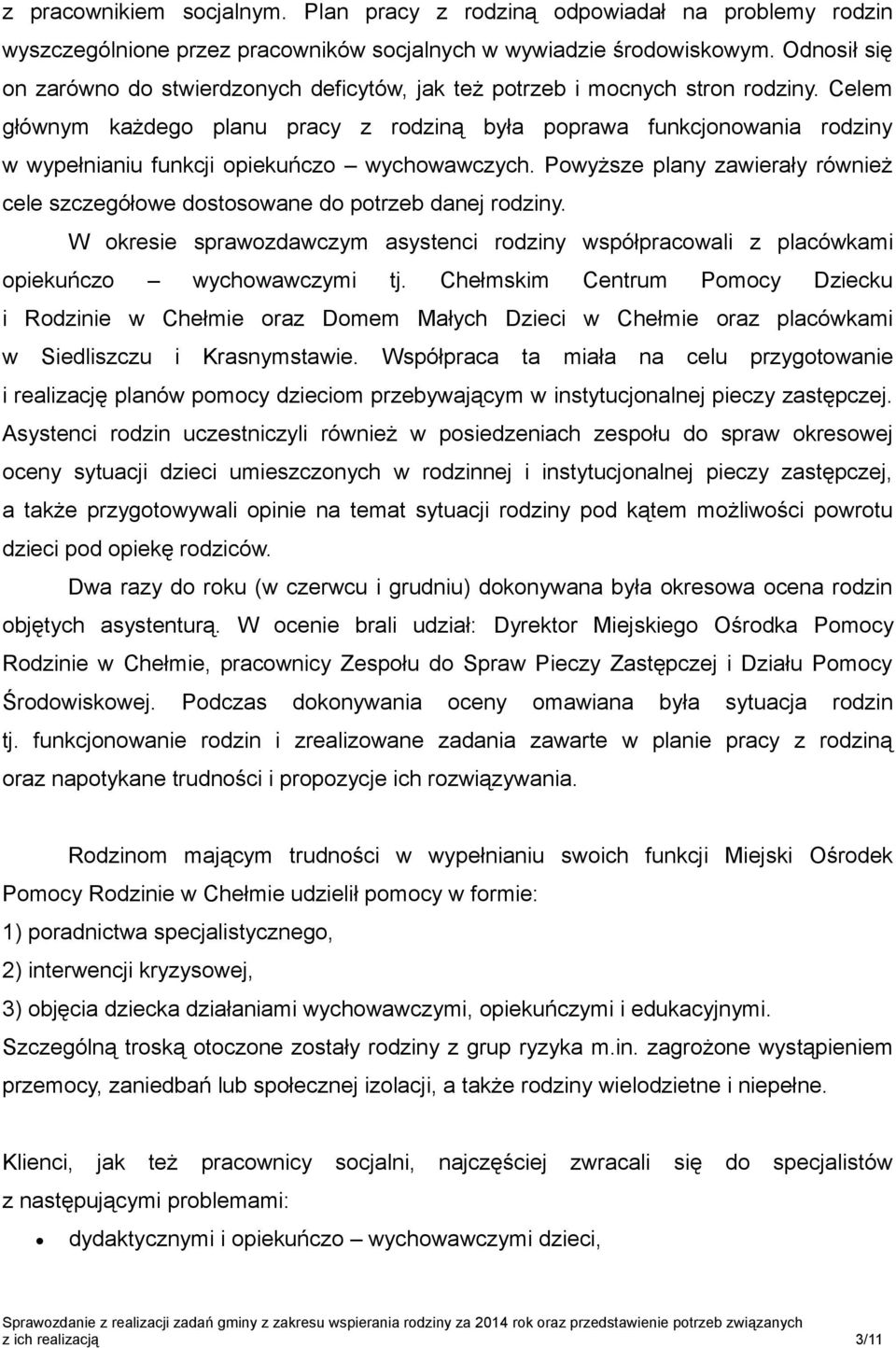 z pracownikiem socjalnym. Plan pracy z rodziną odpowiadał na problemy rodzin wyszczególnione przez pracowników socjalnych w wywiadzie środowiskowym. Odnosił się on zarówno do stwierdzonych deficytów, jak też potrzeb i mocnych stron rodziny. Celem głównym każdego planu pracy z rodziną była poprawa funkcjonowania rodziny w wypełnianiu funkcji opiekuńczo – wychowawczych. Powyższe plany zawierały również cele szczegółowe dostosowane do potrzeb danej rodziny.

W okresie sprawozdawczym asystenci rodziny współpracowali z placówkami opiekuńczo – wychowawczymi tj. Chełmskim Centrum Pomocy Dziecku i Rodzinie w Chełmie oraz Domem Małych Dzieci w Chełmie oraz placówkami w Siedliszczu i Krasnymstawie. Współpraca ta miała na celu przygotowanie i realizację planów pomocy dzieciom przebywającym w instytucjonalnej pieczy zastępczej. Asystenci rodzin uczestniczyli również w posiedzeniach zespołu do spraw okresowej oceny sytuacji dzieci umieszczonych w rodzinnej i instytucjonalnej pieczy zastępczej, a także przygotowywali opinie na temat sytuacji rodziny pod kątem możliwości powrotu dzieci pod opiekę rodziców.

Dwa razy do roku (w czerwcu i grudniu) dokonywana była okresowa ocena rodzin objętych asystenturą. W ocenie brali udział: Dyrektor Miejskiego Ośrodka Pomocy Rodzinie w Chełmie, pracownicy Zespołu do Spraw Pieczy Zastępczej i Działu Pomocy Środowiskowej. Podczas dokonywania oceny omawiana była sytuacja rodzin tj. funkcjonowanie rodzin i zrealizowane zadania zawarte w planie pracy z rodziną oraz napotykane trudności i propozycje ich rozwiązywania.

Rodzinom mającym trudności w wypełnianiu swoich funkcji Miejski Ośrodek Pomocy Rodzinie w Chełmie udzielił pomocy w formie:
1) poradnictwa specjalistycznego,
2) interwencji kryzysowej,
3) objęcia dziecka działaniami wychowawczymi, opiekuńczymi i edukacyjnymi.
Szczególną troską otoczone zostały rodziny z grup ryzyka m.in. zagrożone wystąpieniem przemocy, zaniedbań lub społecznej izolacji, a także rodziny wielodzietne i niepełne.

Klienci, jak też pracownicy socjalni, najczęściej zwracali się do specjalistów z następującymi problemami:
• dydaktycznymi i opiekuńczo – wychowawczymi dzieci,

Sprawozdanie z realizacji zadań gminy z zakresu wspierania rodziny za 2014 rok oraz przedstawienie potrzeb związanych z ich realizacją 3/11